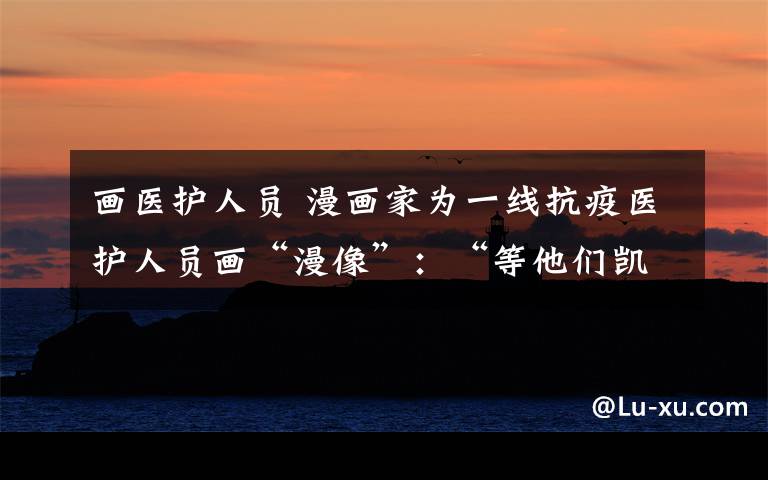 画医护人员 漫画家为一线抗疫医护人员画“漫像”：“等他们凯

@Lu-xu.com